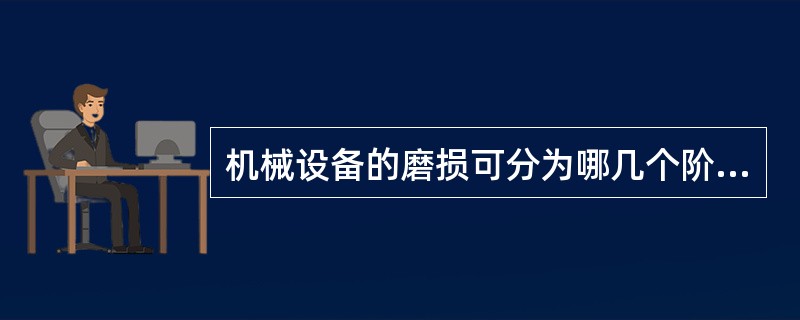 机械设备的磨损可分为哪几个阶...